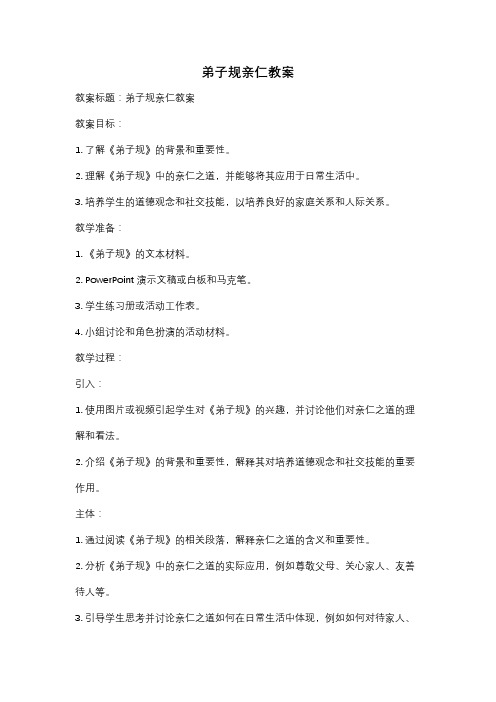 弟子规亲仁教案

教案标题：弟子规亲仁教案

教案目标：

1. 了解《弟子规》的背景和重要性。

2. 理解《弟子规》中的亲仁之道，并能够将其应用于日常生活中。

3. 培养学生的道德观念和社交技能，以培养良好的家庭关系和人际关系。

教学准备：

1. 《弟子规》的文本材料。

2. PowerPoint 演示文稿或白板和马克笔。

3. 学生练习册或活动工作表。

4. 小组讨论和角色扮演的活动材料。

教学过程：

引入：

1. 使用图片或视频引起学生对《弟子规》的兴趣，并讨论他们对亲仁之道的理解和看法。

2. 介绍《弟子规》的背景和重要性，解释其对培养道德观念和社交技能的重要作用。

主体：

1. 通过阅读《弟子规》的相关段落，解释亲仁之道的含义和重要性。

2. 分析《弟子规》中的亲仁之道的实际应用，例如尊敬父母、关心家人、友善待人等。

3. 引导学生思考并讨论亲仁之道如何在日常生活中体现，例如如何对待家人、